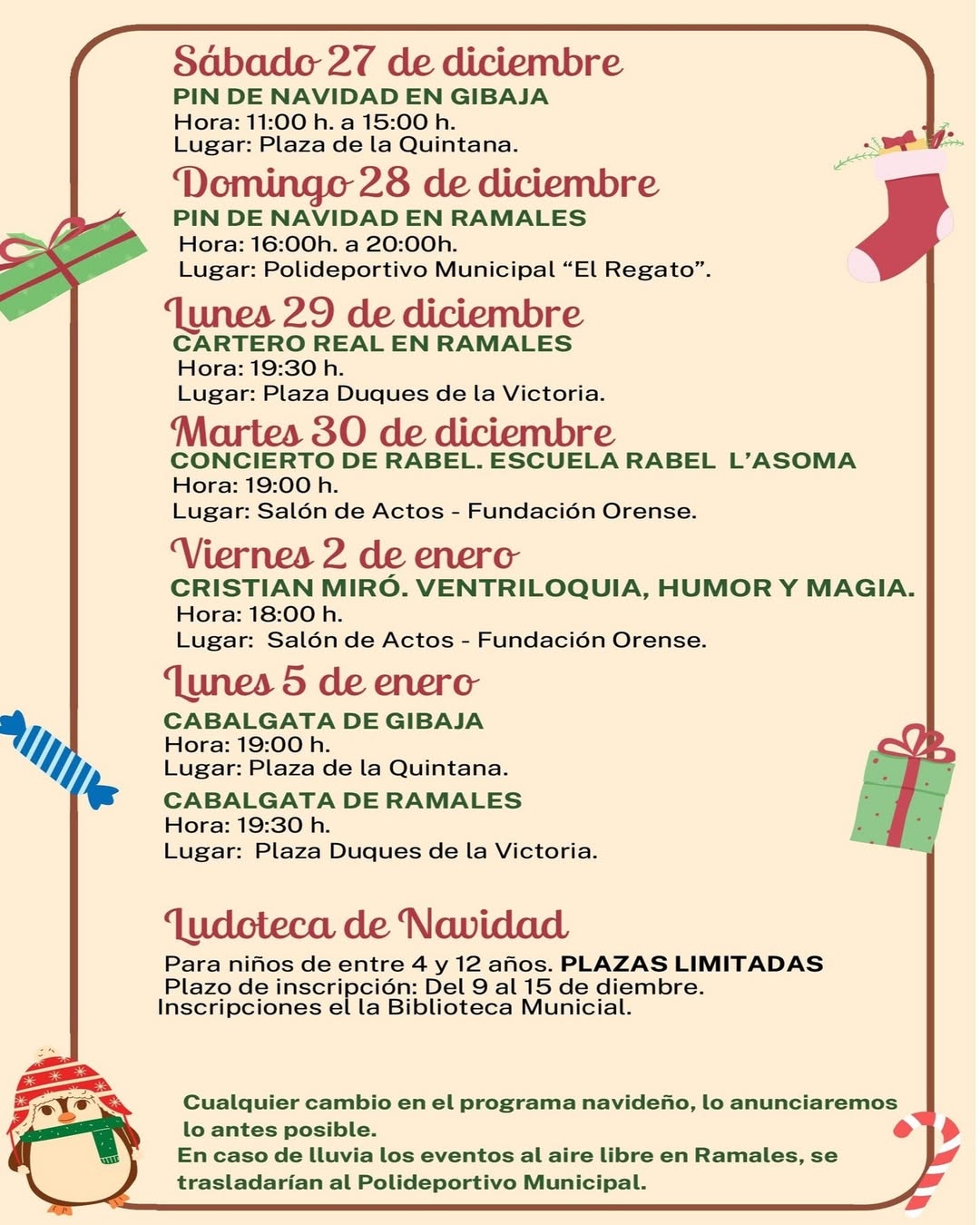 Sábado 27 de diciembre
PIN DE NAVIDAD EN GIBAJA
Hora: 11:00 h. a 15:00 h.
Lugar: Plaza de la Quintana.

Domingo 28 de diciembre
PIN DE NAVIDAD EN RAMALES
Hora: 16:00h. a 20:00h.
Lugar: Polideportivo Municipal “El Regato”.

Lunes 29 de diciembre
CARTERO REAL EN RAMALES
Hora: 19:30 h.
Lugar: Plaza Duques de la Victoria.

Martes 30 de diciembre
CONCIERTO DE RABEL. ESCUELA RABEL L’ASOMA
Hora: 19:00 h.
Lugar: Salón de Actos - Fundación Orense.

Viernes 2 de enero
CRISTIAN MIRÓ. VENTRILOQUIA, HUMOR Y MAGIA.
Hora: 18:00 h.
Lugar: Salón de Actos - Fundación Orense.

Lunes 5 de enero
CABALGATA DE GIBAJA
Hora: 19:00 h.
Lugar: Plaza de la Quintana.
CABALGATA DE RAMALES
Hora: 19:30 h.
Lugar: Plaza Duques de la Victoria.

Ludoteca de Navidad
Para niños de entre 4 y 12 años. PLAZAS LIMITADAS
Plazo de inscripción: Del 9 al 15 de diembre.
Inscripciones el la Biblioteca Municial.

Cualquier cambio en el programa navideño, lo anunciaremos lo antes posible.
En caso de lluvia los eventos al aire libre en Ramales, se trasladarían al Polideportivo Municipal.